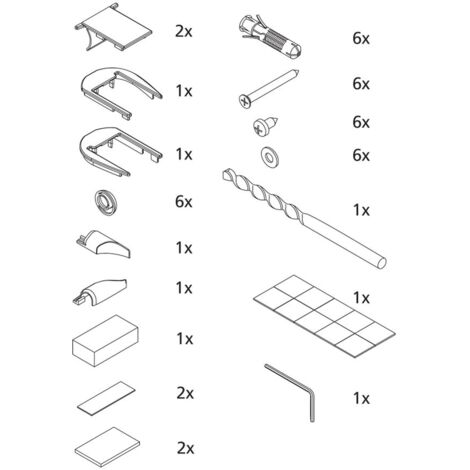 2x
1x
1x
6x
1x
1x
1x
2x
2x

6x
6x
6x
6x
1x
1x
1x